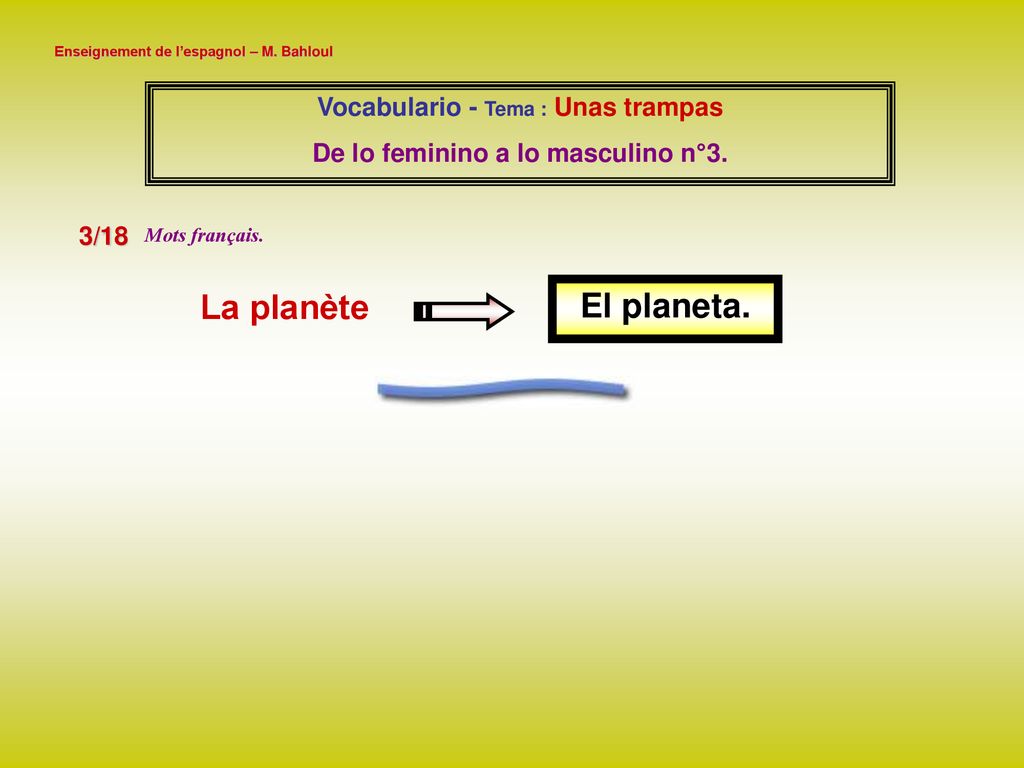 Enseignement de l'espagnol – M. Bahloul

Vocabulario - Tema : Unas trampas
De lo feminino a lo masculino n°3.

3/18 Mots français.

La planète

El planeta.